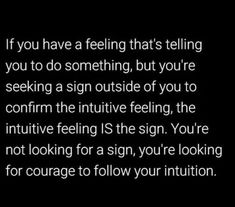 If you have a feeling that's telling you to do something, but you're seeking a sign outside of you to confirm the intuitive feeling, the intuitive feeling IS the sign. You're not looking for a sign, you're looking for courage to follow your intuition.